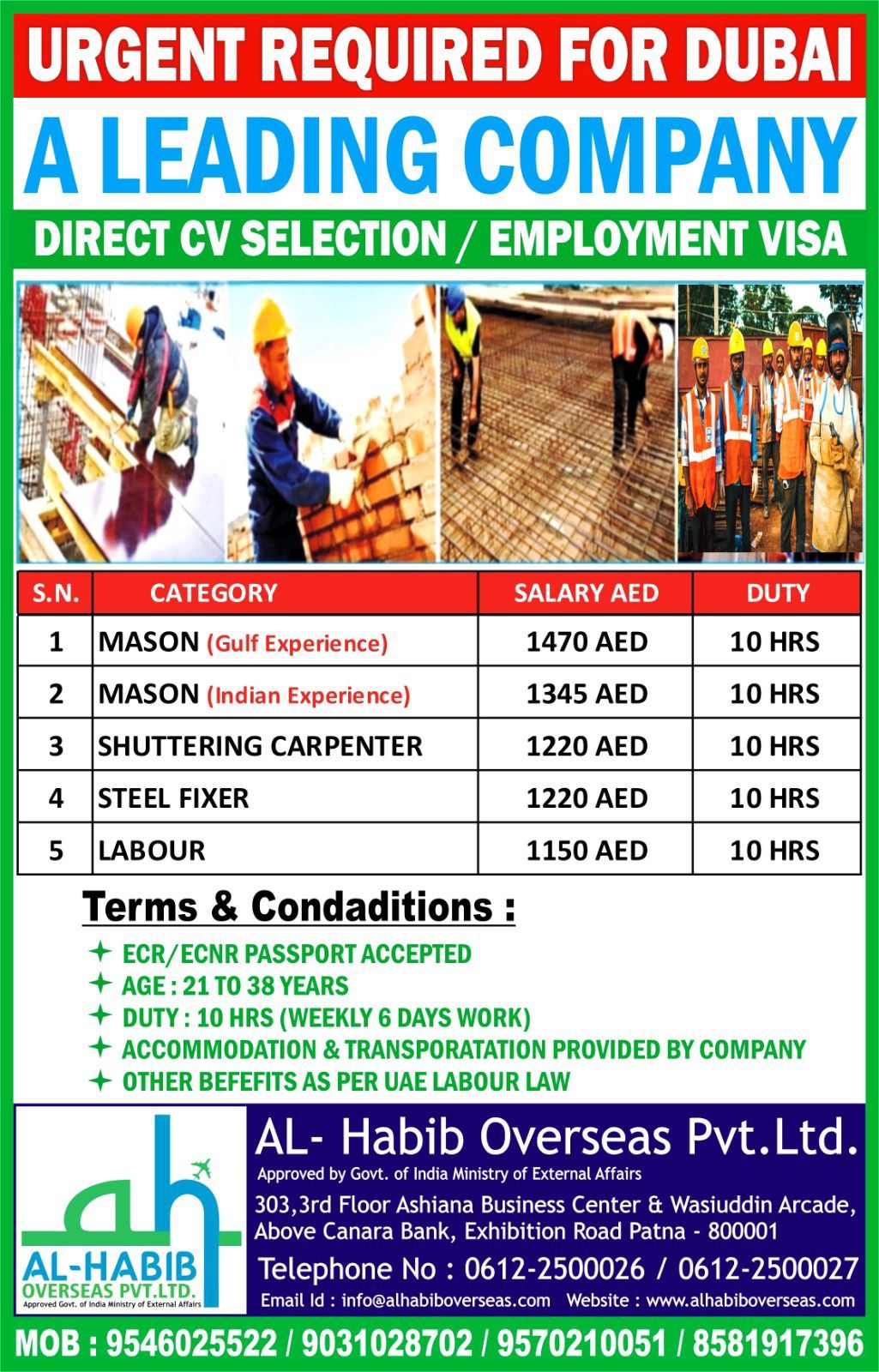 URGENT REQUIRED FOR DUBAI

A LEADING COMPANY

DIRECT CV SELECTION / EMPLOYMENT VISA

| S.N. | CATEGORY | SALARY AED | DUTY |
|---|---|---|---|
| 1 | MASON (Gulf Experience) | 1470 AED | 10 HRS |
| 2 | MASON (Indian Experience) | 1345 AED | 10 HRS |
| 3 | SHUTTERING CARPENTER | 1220 AED | 10 HRS |
| 4 | STEEL FIXER | 1220 AED | 10 HRS |
| 5 | LABOUR | 1150 AED | 10 HRS |

Terms & Condaditions :

ECR/ECNR PASSPORT ACCEPTED
AGE : 21 TO 38 YEARS
DUTY : 10 HRS (WEEKLY 6 DAYS WORK)
ACCOMMODATION & TRANSPORATATION PROVIDED BY COMPANY
OTHER BEFEFITS AS PER UAE LABOUR LAW

ah
AL-HABIB
OVERSEAS PVT.LTD.
Approved Govt. of India Ministry of External Affairs

AL- Habib Overseas Pvt.Ltd.
Approved by Govt. of India Ministry of External Affairs
303,3rd Floor Ashiana Business Center & Wasiuddin Arcade, Above Canara Bank, Exhibition Road Patna - 800001
Telephone No : 0612-2500026 / 0612-2500027
Email Id : info@alhabiboverseas.com Website : www.alhabiboverseas.com

MOB : 9546025522 / 9031028702 / 9570210051 / 8581917396